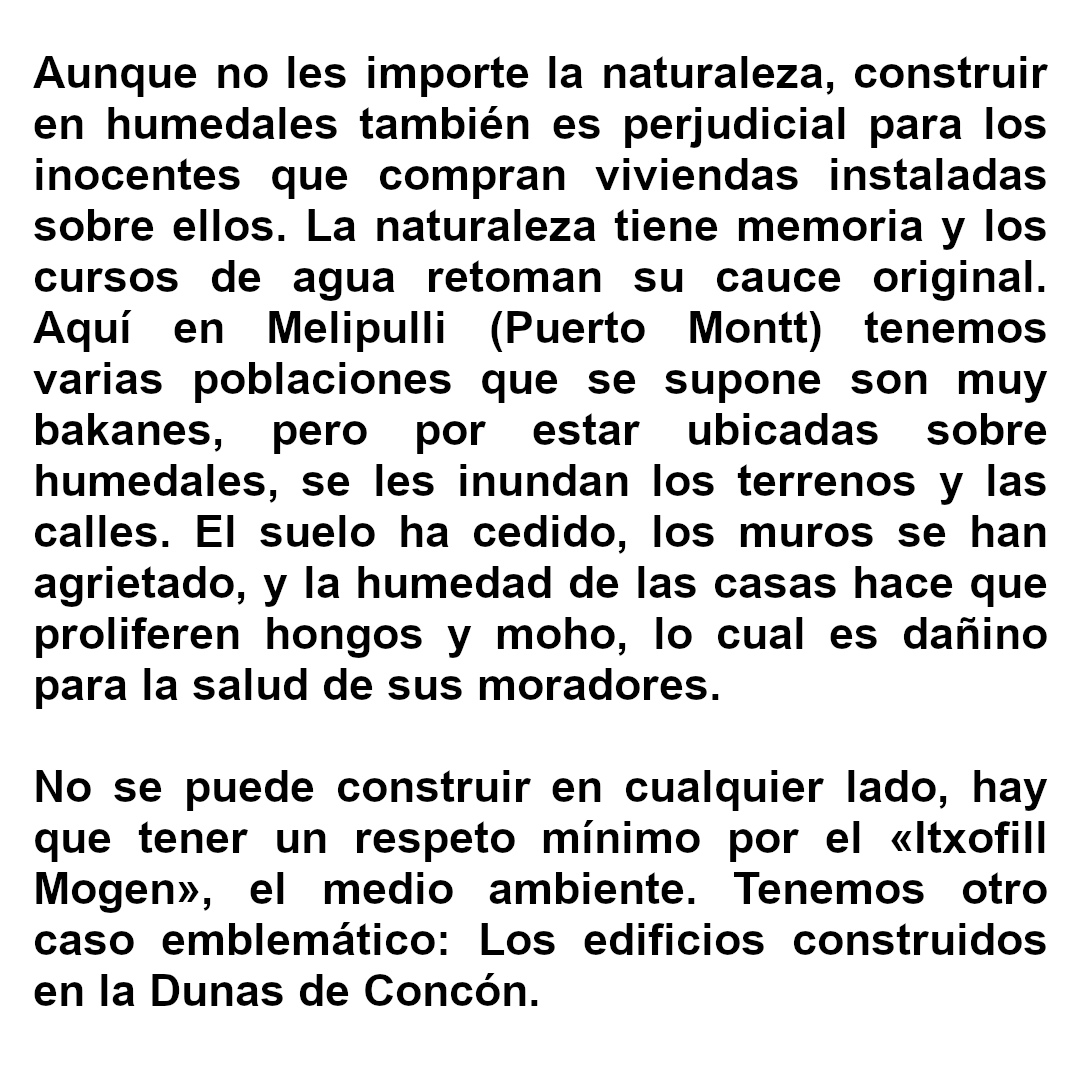 Aunque no les importe la naturaleza, construir en humedales también es perjudicial para los inocentes que compran viviendas instaladas sobre ellos. La naturaleza tiene memoria y los cursos de agua retoman su cauce original. Aquí en Melipulli (Puerto Montt) tenemos varias poblaciones que se supone son muy bakanes, pero por estar ubicadas sobre humedales, se les inundan los terrenos y las calles. El suelo ha cedido, los muros se han agrietado, y la humedad de las casas hace que proliferen hongos y moho, lo cual es dañino para la salud de sus moradores.

No se puede construir en cualquier lado, hay que tener un respeto mínimo por el «Itxofill Mogen», el medio ambiente. Tenemos otro caso emblemático: Los edificios construidos en la Dunas de Concón.